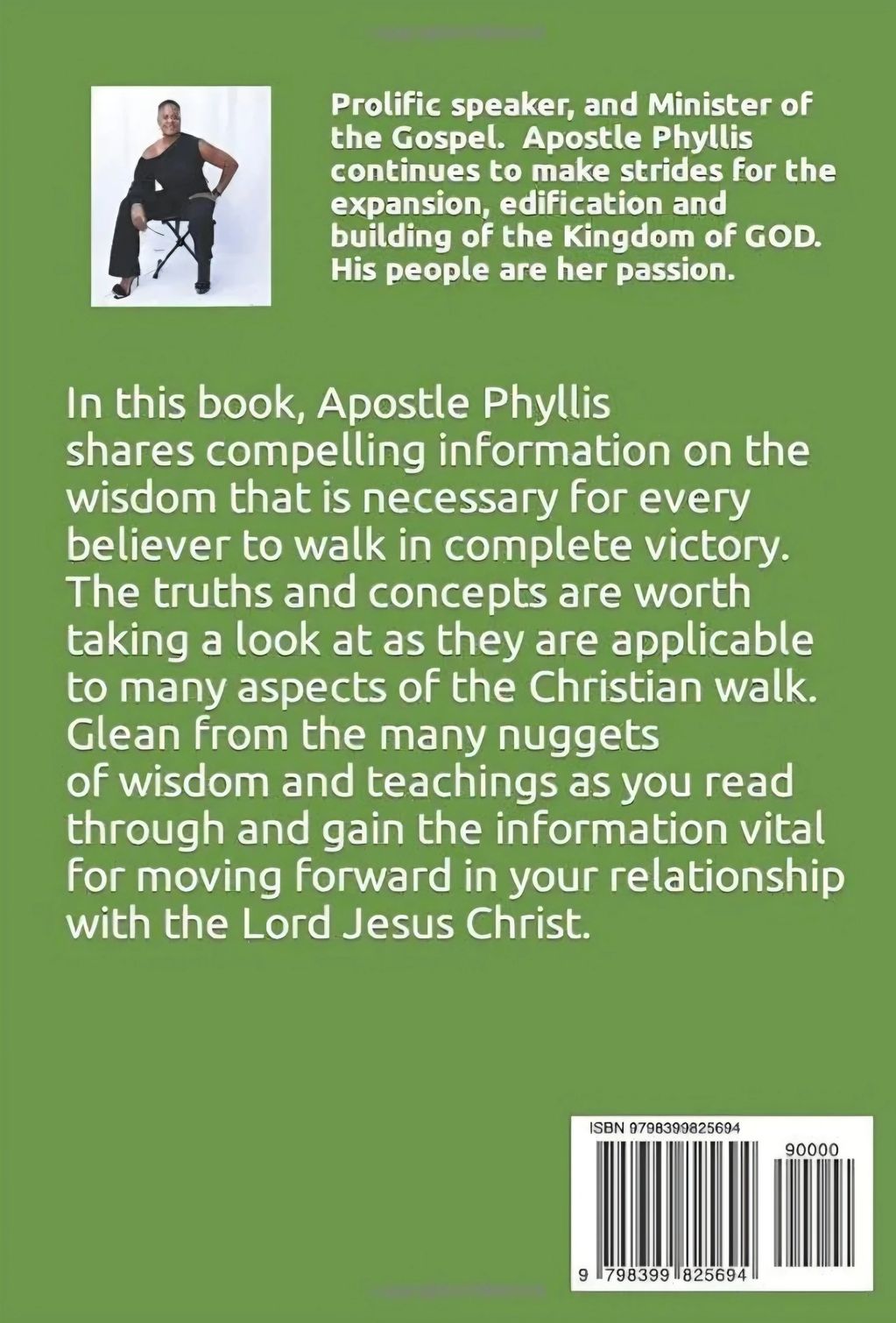 Prolific speaker, and Minister of the Gospel. Apostle Phyllis continues to make strides for the expansion, edification and building of the Kingdom of GOD. His people are her passion.

In this book, Apostle Phyllis shares compelling information on the wisdom that is necessary for every believer to walk in complete victory. The truths and concepts are worth taking a look at as they are applicable to many aspects of the Christian walk. Glean from the many nuggets of wisdom and teachings as you read through and gain the information vital for moving forward in your relationship with the Lord Jesus Christ.

ISBN 9798399825694

90000

9 798399 825694